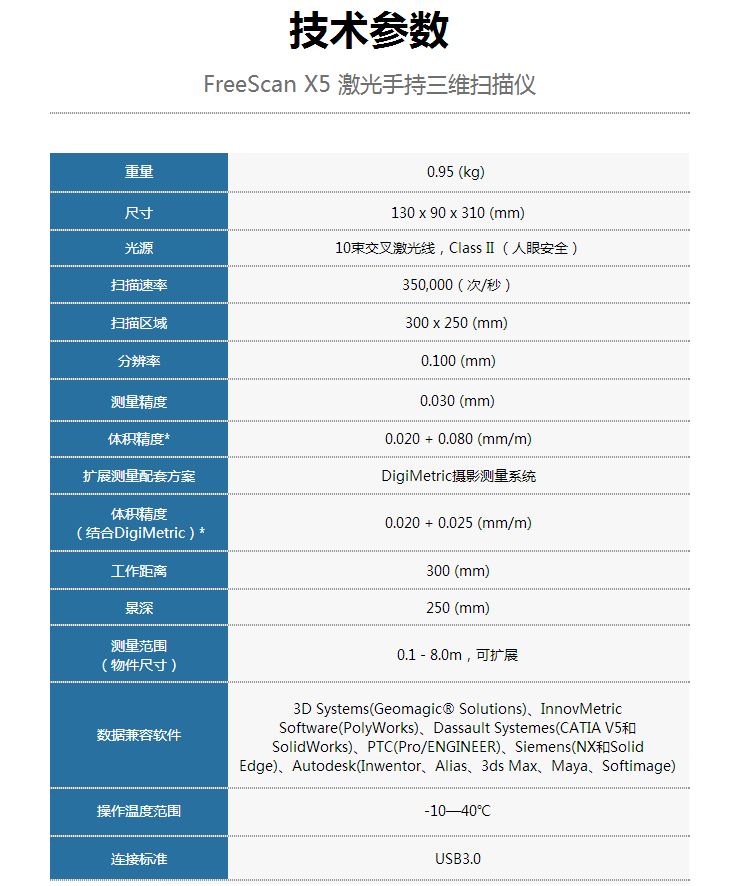 技术参数

FreeScan X5 激光手持三维扫描仪

| 重量 | 0.95 (kg) |
|---|---|
| 尺寸 | 130 x 90 x 310 (mm) |
| 光源 | 10束交叉激光线，Class II（人眼安全） |
| 扫描速率 | 350,000（次/秒） |
| 扫描区域 | 300 x 250 (mm) |
| 分辨率 | 0.100 (mm) |
| 测量精度 | 0.030 (mm) |
| 体积精度* | 0.020 + 0.080 (mm/m) |
| 扩展测量配套方案 | DigiMetric摄影测量系统 |
| 体积精度（结合DigiMetric）* | 0.020 + 0.025 (mm/m) |
| 工作距离 | 300 (mm) |
| 景深 | 250 (mm) |
| 测量范围（物件尺寸） | 0.1 - 8.0m，可扩展 |
| 数据兼容软件 | 3D Systems(Geomagic® Solutions)、InnovMetric Software(PolyWorks)、Dassault Systemes(CATIA V5和SolidWorks)、PTC(Pro/ENGINEER)、Siemens(NX和Solid Edge)、Autodesk(Inwentor、Alias、3ds Max、Maya、Softimage) |
| 操作温度范围 | -10—40°C |
| 连接标准 | USB3.0 |